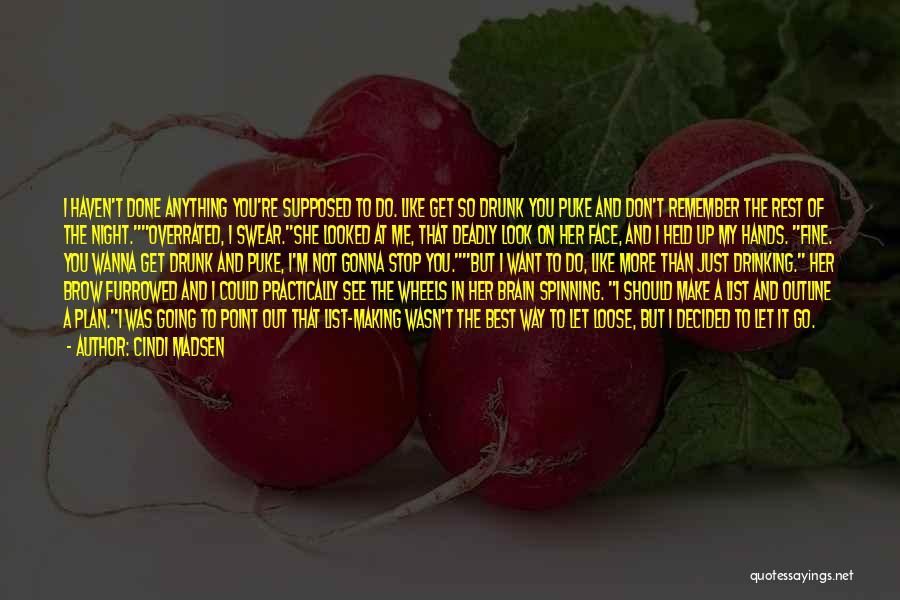 I HAVEN'T DONE ANYTHING YOU'RE SUPPOSED TO DO. LIKE GET SO DRUNK YOU PUKE AND DON'T REMEMBER THE REST OF THE NIGHT.""OVERRATED, I SWEAR."SHE LOOKED AT ME, THAT DEADLY LOOK ON HER FACE, AND I HELD UP MY HANDS. "FINE. YOU WANNA GET DRUNK AND PUKE, I'M NOT GONNA STOP YOU.""BUT I WANT TO DO, LIKE MORE THAN JUST DRINKING." HER BROW FURROWED AND I COULD PRACTICALLY SEE THE WHEELS IN HER BRAIN SPINNING. "I SHOULD MAKE A LIST AND OUTLINE A PLAN."I WAS GOING TO POINT OUT THAT LIST-MAKING WASN'T THE BEST WAY TO LET LOOSE, BUT I DECIDED TO LET IT GO.

- AUTHOR: CINDI MADSEN

quotessayings.net